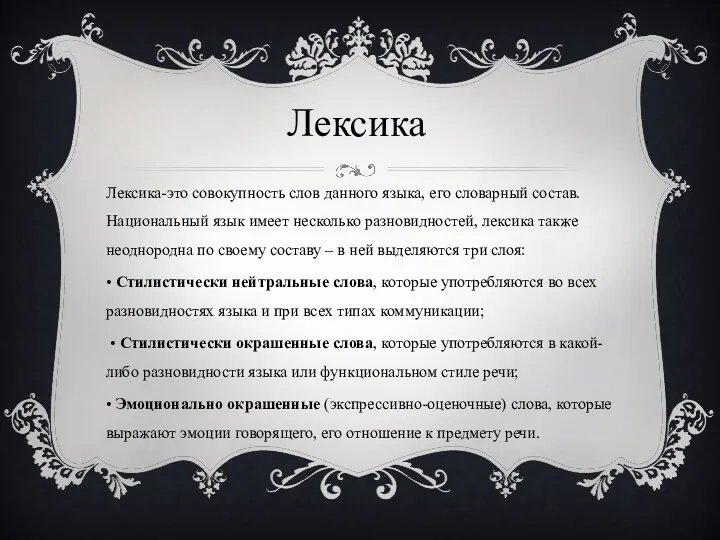 Лексика

Лексика-это совокупность слов данного языка, его словарный состав. Национальный язык имеет несколько разновидностей, лексика также неоднородна по своему составу – в ней выделяются три слоя:

• Стилистически нейтральные слова, которые употребляются во всех разновидностях языка и при всех типах коммуникации;

• Стилистически окрашенные слова, которые употребляются в какой-либо разновидности языка или функциональном стиле речи;

• Эмоционально окрашенные (экспрессивно-оценочные) слова, которые выражают эмоции говорящего, его отношение к предмету речи.